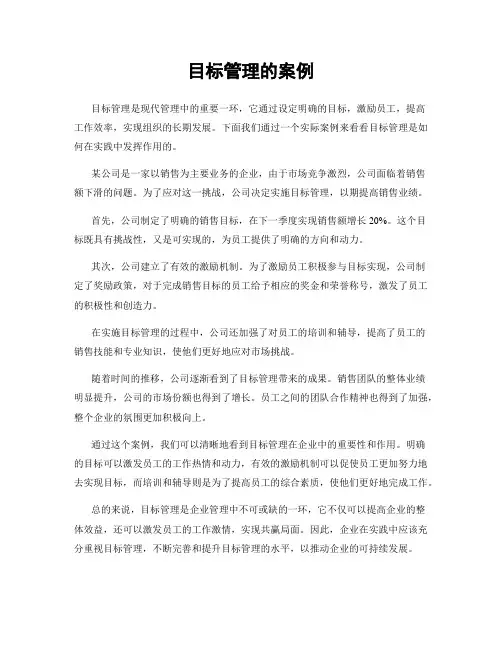 目标管理的案例

目标管理是现代管理中的重要一环，它通过设定明确的目标，激励员工，提高工作效率，实现组织的长期发展。下面我们通过一个实际案例来看看目标管理是如何在实践中发挥作用的。

某公司是一家以销售为主要业务的企业，由于市场竞争激烈，公司面临着销售额下滑的问题。为了应对这一挑战，公司决定实施目标管理，以期提高销售业绩。

首先，公司制定了明确的销售目标，在下一季度实现销售额增长20%。这个目标既具有挑战性，又是可实现的，为员工提供了明确的方向和动力。

其次，公司建立了有效的激励机制。为了激励员工积极参与目标实现，公司制定了奖励政策，对于完成销售目标的员工给予相应的奖金和荣誉称号，激发了员工的积极性和创造力。

在实施目标管理的过程中，公司还加强了对员工的培训和辅导，提高了员工的销售技能和专业知识，使他们更好地应对市场挑战。

随着时间的推移，公司逐渐看到了目标管理带来的成果。销售团队的整体业绩明显提升，公司的市场份额也得到了增长。员工之间的团队合作精神也得到了加强，整个企业的氛围更加积极向上。

通过这个案例，我们可以清晰地看到目标管理在企业中的重要性和作用。明确的目标可以激发员工的工作热情和动力，有效的激励机制可以促使员工更加努力地去实现目标，而培训和辅导则是为了提高员工的综合素质，使他们更好地完成工作。

总的来说，目标管理是企业管理中不可或缺的一环，它不仅可以提高企业的整体效益，还可以激发员工的工作激情，实现共赢局面。因此，企业在实践中应该充分重视目标管理，不断完善和提升目标管理的水平，以推动企业的可持续发展。